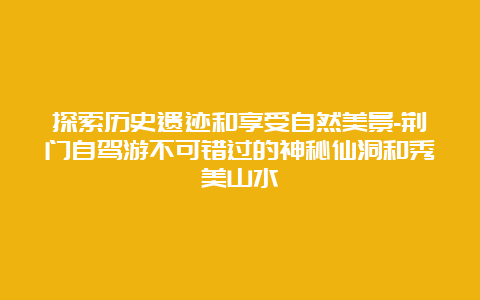 探索历史遗迹和享受自然美景-荆门自驾游不可错过的神秘仙洞和秀美山水